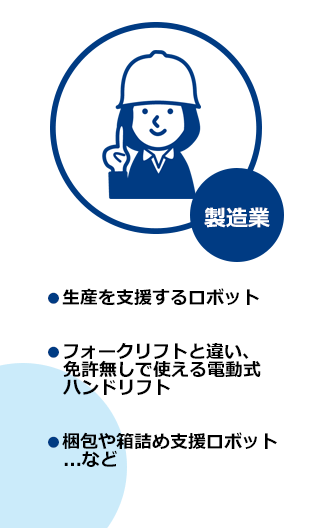 製造業

●生産を支援するロボット

●フォークリフトと違い、免許無しで使える電動式ハンドリフト

●梱包や箱詰め支援ロボット…など